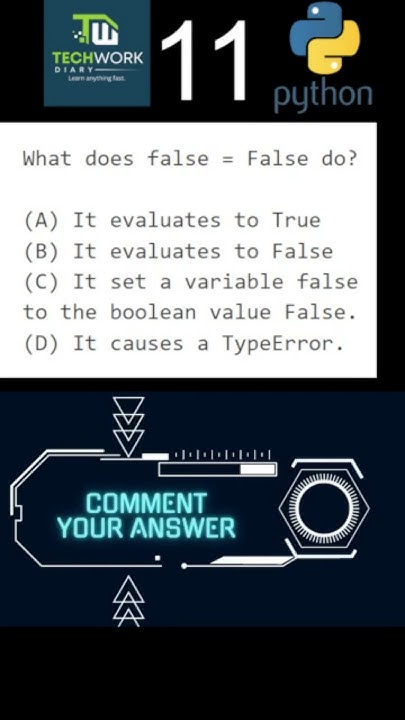 TECHWORK
DIARY
Learn anything fast.

11

python

What does false = False do?

(A) It evaluates to True
(B) It evaluates to False
(C) It set a variable false to the boolean value False.
(D) It causes a TypeError.

COMMENT
YOUR ANSWER